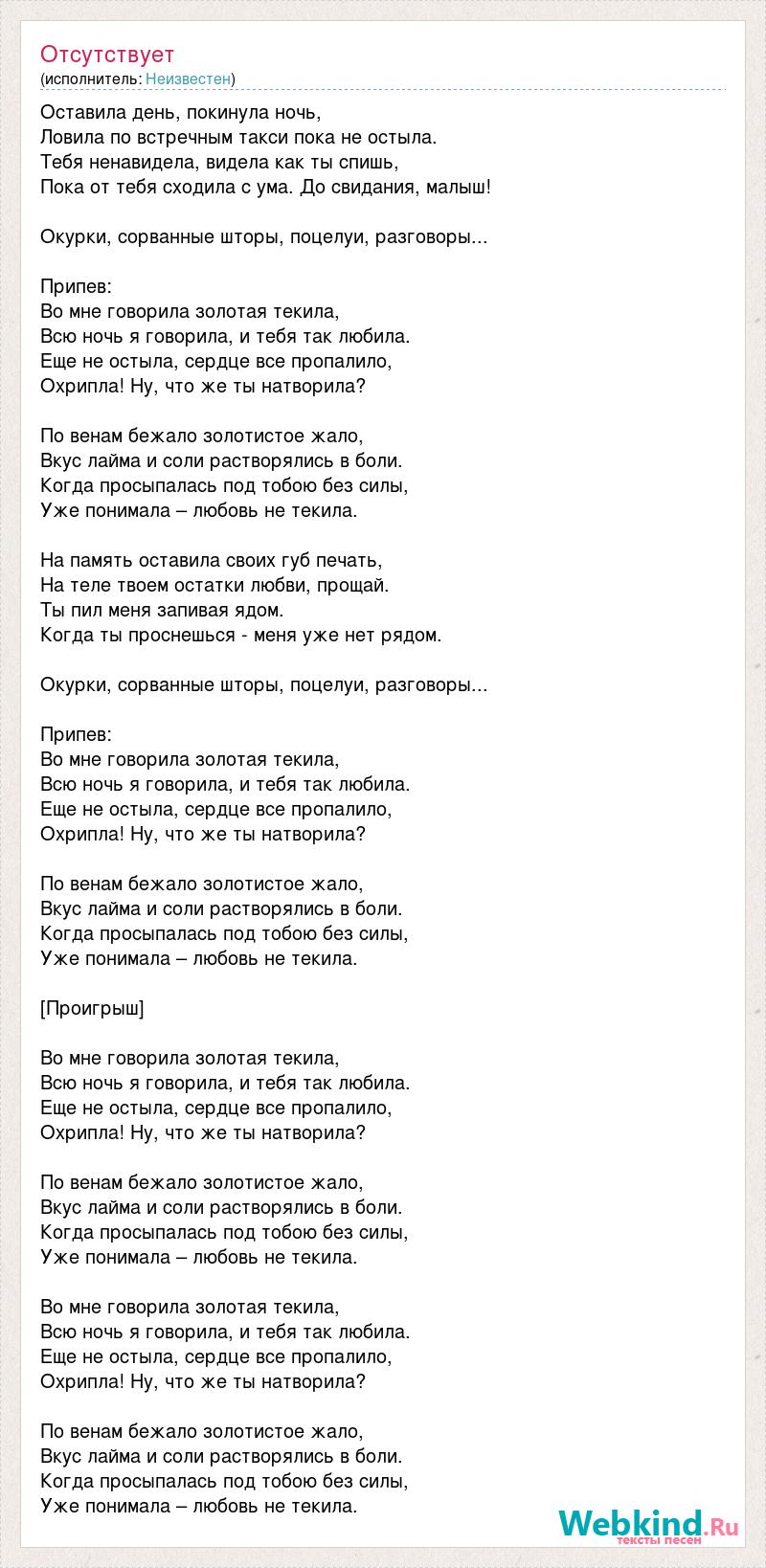 Отсутствует
(исполнитель: Неизвестен)

Оставила день, покинула ночь,
Ловила по встречным такси пока не остыла.
Тебя ненавидела, видела как ты спишь,
Пока от тебя сходила с ума. До свидания, малыш!

Окурки, сорванные шторы, поцелуи, разговоры...

Припев:
Во мне говорила золотая текила,
Всю ночь я говорила, и тебя так любила.
Еще не остыла, сердце все пропалило,
Охрипла! Ну, что же ты натворила?

По венам бежало золотистое жало,
Вкус лайма и соли растворялись в боли.
Когда просыпалась под тобою без силы,
Уже понимала – любовь не текила.

На память оставила своих губ печать,
На теле твоем остатки любви, прощай.
Ты пил меня запивая ядом.
Когда ты проснешься - меня уже нет рядом.

Окурки, сорванные шторы, поцелуи, разговоры...

Припев:
Во мне говорила золотая текила,
Всю ночь я говорила, и тебя так любила.
Еще не остыла, сердце все пропалило,
Охрипла! Ну, что же ты натворила?

По венам бежало золотистое жало,
Вкус лайма и соли растворялись в боли.
Когда просыпалась под тобою без силы,
Уже понимала – любовь не текила.

[Проигрыш]

Во мне говорила золотая текила,
Всю ночь я говорила, и тебя так любила.
Еще не остыла, сердце все пропалило,
Охрипла! Ну, что же ты натворила?

По венам бежало золотистое жало,
Вкус лайма и соли растворялись в боли.
Когда просыпалась под тобою без силы,
Уже понимала – любовь не текила.

Во мне говорила золотая текила,
Всю ночь я говорила, и тебя так любила.
Еще не остыла, сердце все пропалило,
Охрипла! Ну, что же ты натворила?

По венам бежало золотистое жало,
Вкус лайма и соли растворялись в боли.
Когда просыпалась под тобою без силы,
Уже понимала – любовь не текила.

Webkind.Ru
тексты песен